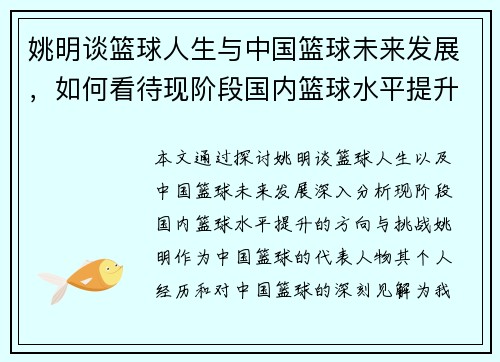 姚明谈篮球人生与中国篮球未来发展，如何看待现阶段国内篮球水平提升

本文通过探讨姚明谈篮球人生以及中国篮球未来发展深入分析现阶段国内篮球水平提升的方向与挑战姚明作为中国篮球的代表人物其个人经历和对中国篮球的深刻见解为我